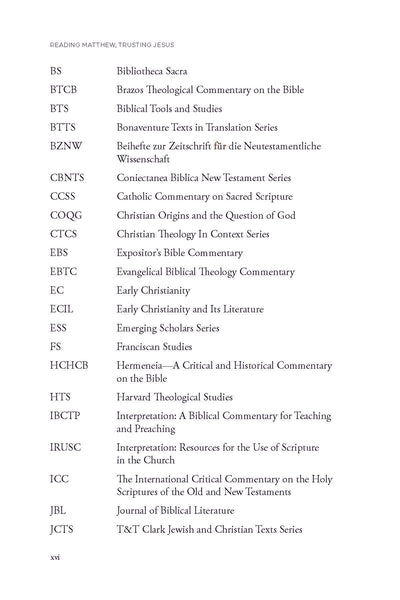 READING MATTHEW, TRUSTING JESUS

| | |
|---|---|
| BS | Bibliotheca Sacra |
| BTCB | Brazos Theological Commentary on the Bible |
| BTS | Biblical Tools and Studies |
| BTTS | Bonaventure Texts in Translation Series |
| BZNW | Beihefte zur Zeitschrift für die Neutestamentliche Wissenschaft |
| CBNTS | Coniectanea Biblica New Testament Series |
| CCSS | Catholic Commentary on Sacred Scripture |
| COQG | Christian Origins and the Question of God |
| CTCS | Christian Theology In Context Series |
| EBS | Expositor's Bible Commentary |
| EBTC | Evangelical Biblical Theology Commentary |
| EC | Early Christianity |
| ECIL | Early Christianity and Its Literature |
| ESS | Emerging Scholars Series |
| FS | Franciscan Studies |
| HCHCB | Hermeneia—A Critical and Historical Commentary on the Bible |
| HTS | Harvard Theological Studies |
| IBCTP | Interpretation: A Biblical Commentary for Teaching and Preaching |
| IRUSC | Interpretation: Resources for the Use of Scripture in the Church |
| ICC | The International Critical Commentary on the Holy Scriptures of the Old and New Testaments |
| JBL | Journal of Biblical Literature |
| JCTS | T&T Clark Jewish and Christian Texts Series |

xvi